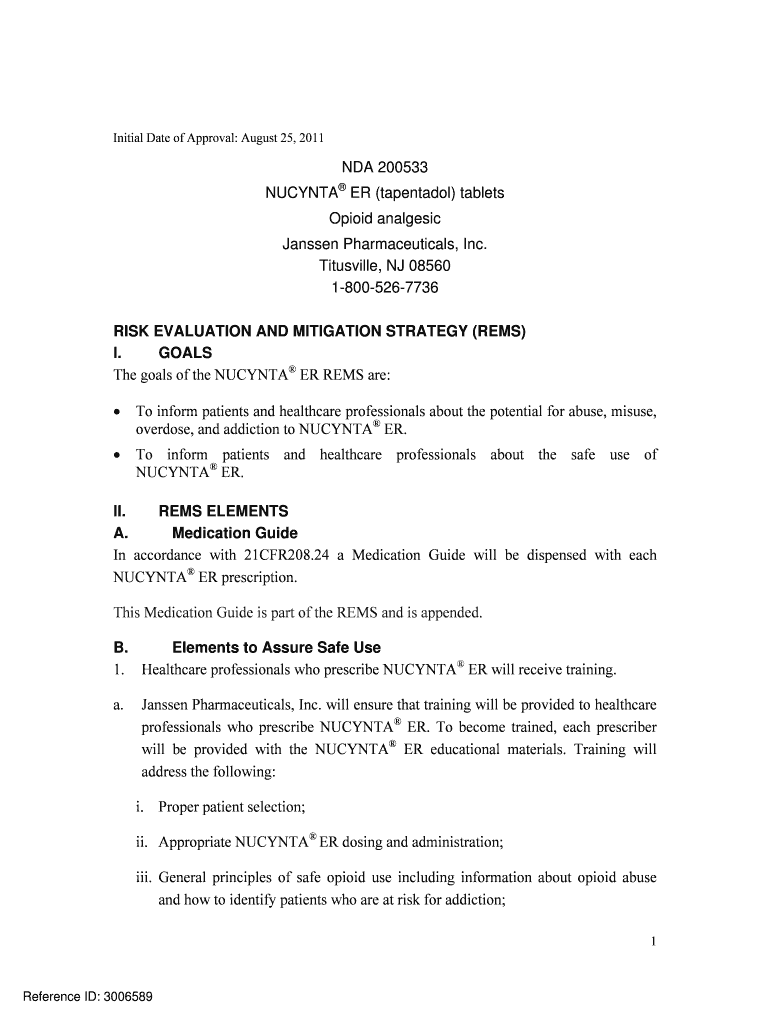 Initial Date of Approval: August 25, 2011

NDA 200533
NUCYNTA® ER (tapentadol) tablets
Opioid analgesic
Janssen Pharmaceuticals, Inc.
Titusville, NJ 08560
1-800-526-7736

RISK EVALUATION AND MITIGATION STRATEGY (REMS)
I. GOALS
The goals of the NUCYNTA® ER REMS are:

• To inform patients and healthcare professionals about the potential for abuse, misuse, overdose, and addiction to NUCYNTA® ER.
• To inform patients and healthcare professionals about the safe use of NUCYNTA® ER.

II. REMS ELEMENTS
A. Medication Guide
In accordance with 21CFR208.24 a Medication Guide will be dispensed with each NUCYNTA® ER prescription.

This Medication Guide is part of the REMS and is appended.

B. Elements to Assure Safe Use
1. Healthcare professionals who prescribe NUCYNTA® ER will receive training.

a. Janssen Pharmaceuticals, Inc. will ensure that training will be provided to healthcare professionals who prescribe NUCYNTA® ER. To become trained, each prescriber will be provided with the NUCYNTA® ER educational materials. Training will address the following:

i. Proper patient selection;

ii. Appropriate NUCYNTA® ER dosing and administration;

iii. General principles of safe opioid use including information about opioid abuse and how to identify patients who are at risk for addiction;

1

Reference ID: 3006589